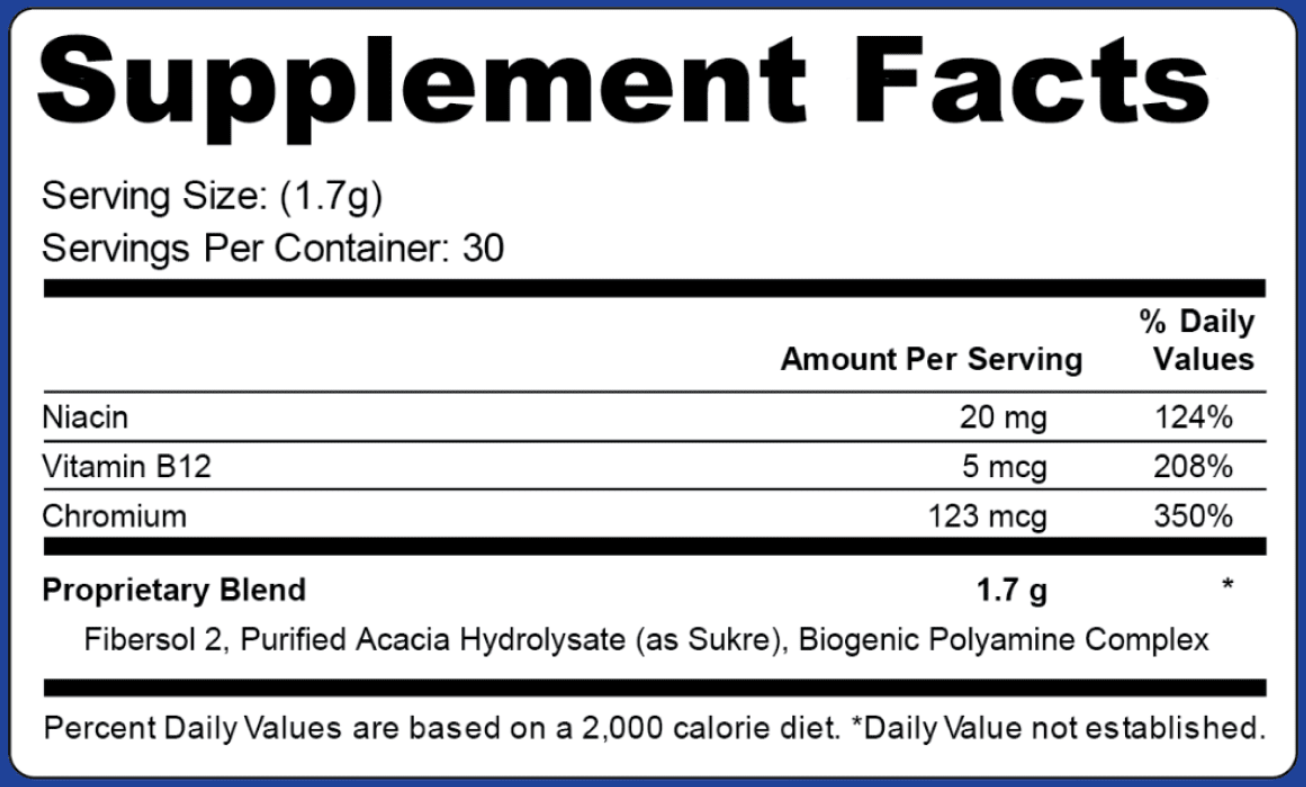 Supplement Facts

Serving Size: (1.7g)
Servings Per Container: 30

| | Amount Per Serving | % Daily Values |
|---|---|---|
| Niacin | 20 mg | 124% |
| Vitamin B12 | 5 mcg | 208% |
| Chromium | 123 mcg | 350% |
| **Proprietary Blend** | **1.7 g** | * |

Fibersol 2, Purified Acacia Hydrolysate (as Sukre), Biogenic Polyamine Complex

Percent Daily Values are based on a 2,000 calorie diet. *Daily Value not established.